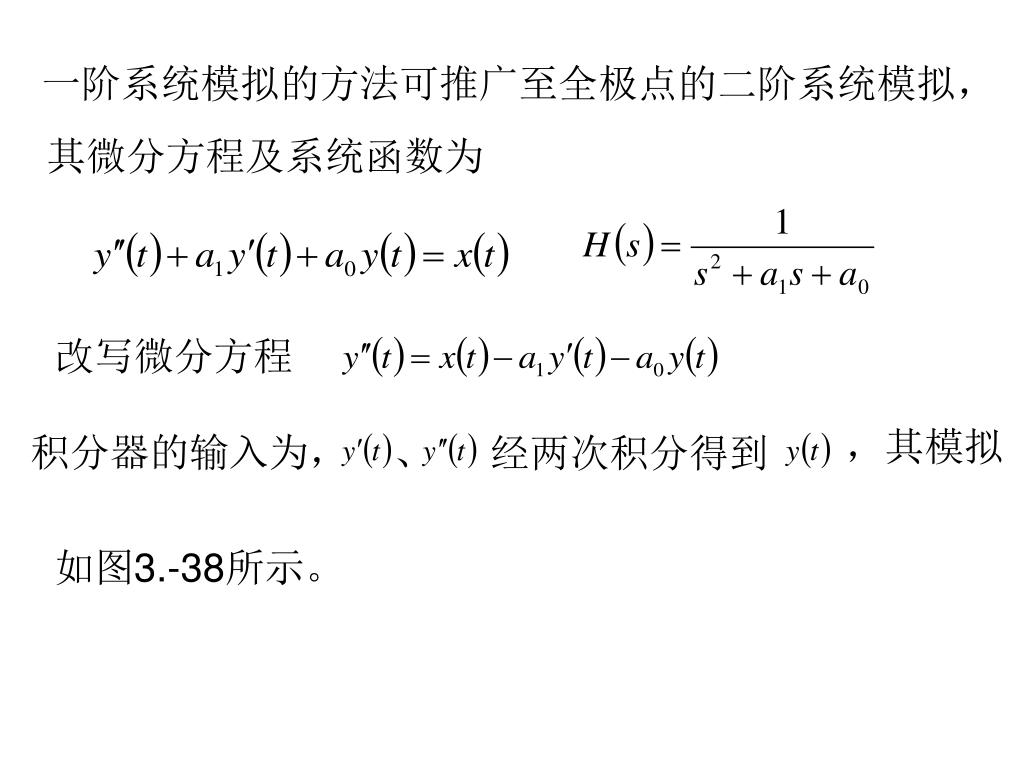 一阶系统模拟的方法可推广至全极点的二阶系统模拟，其微分方程及系统函数为

$y''(t)+a_1y'(t)+a_0y(t)=x(t)$ $H(s)=\frac{1}{s^2+a_1s+a_0}$

改写微分方程 $y''(t)=x(t)-a_1y'(t)-a_0y(t)$

积分器的输入为，$y'(t)$、$y''(t)$ 经两次积分得到 $y(t)$ ，其模拟

如图3.-38所示。